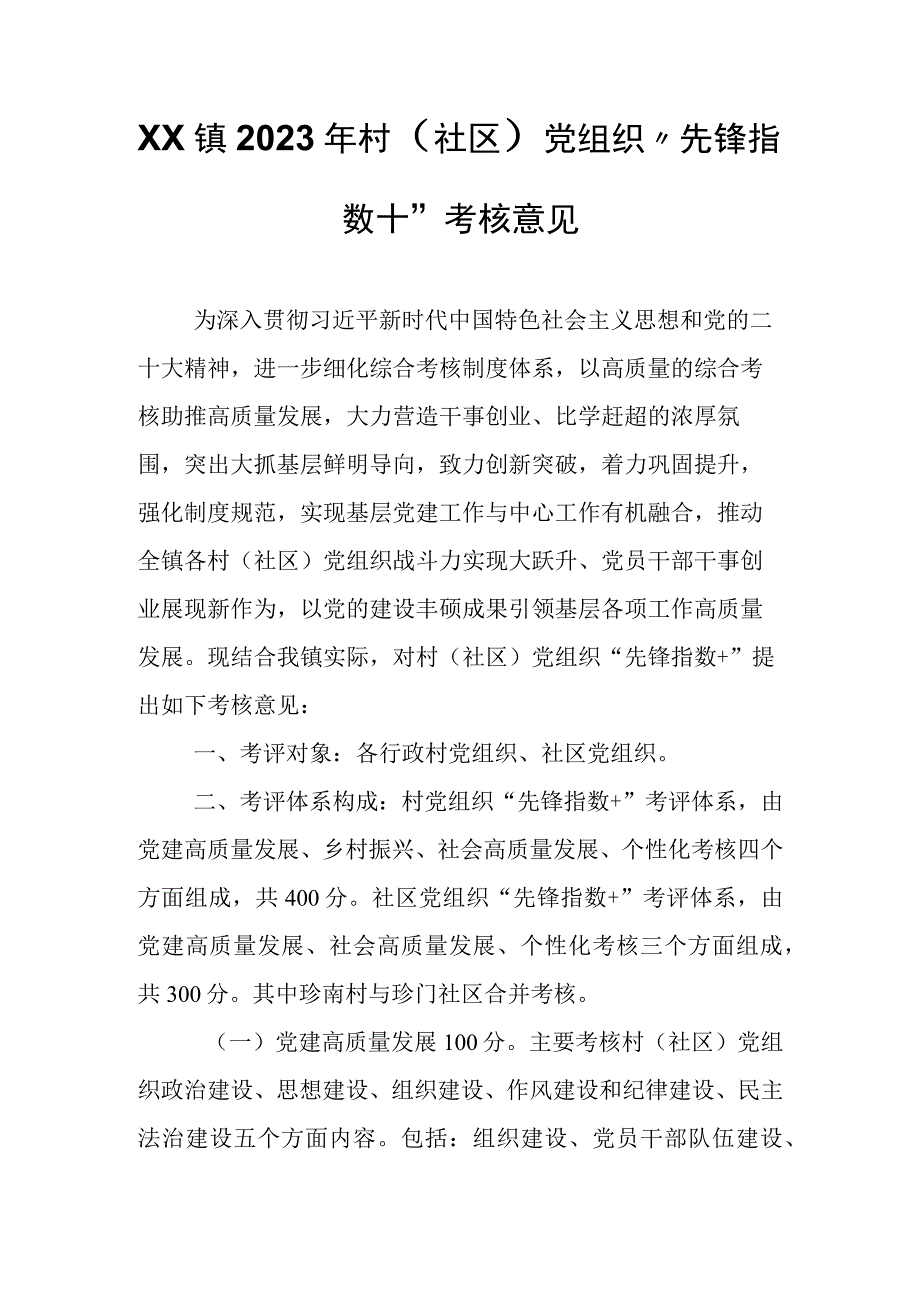 XX镇2023年村（社区）党组织〃先锋指数十”考核意见

为深入贯彻习近平新时代中国特色社会主义思想和党的二十大精神，进一步细化综合考核制度体系，以高质量的综合考核助推高质量发展，大力营造干事创业、比学赶超的浓厚氛围，突出大抓基层鲜明导向，致力创新突破，着力巩固提升，强化制度规范，实现基层党建工作与中心工作有机融合，推动全镇各村（社区）党组织战斗力实现大跃升、党员干部干事创业展现新作为，以党的建设丰硕成果引领基层各项工作高质量发展。现结合我镇实际，对村（社区）党组织“先锋指数+”提出如下考核意见：

一、考评对象：各行政村党组织、社区党组织。

二、考评体系构成：村党组织“先锋指数+”考评体系，由党建高质量发展、乡村振兴、社会高质量发展、个性化考核四个方面组成，共400分。社区党组织“先锋指数+”考评体系，由党建高质量发展、社会高质量发展、个性化考核三个方面组成，共300分。其中珍南村与珍门社区合并考核。

（一）党建高质量发展100分。主要考核村（社区）党组织政治建设、思想建设、组织建设、作风建设和纪律建设、民主法治建设五个方面内容。包括：组织建设、党员干部队伍建设、